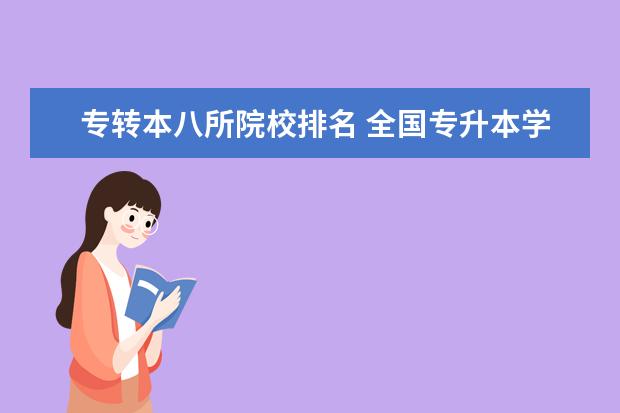 专转本八所院校排名 全国专升本学